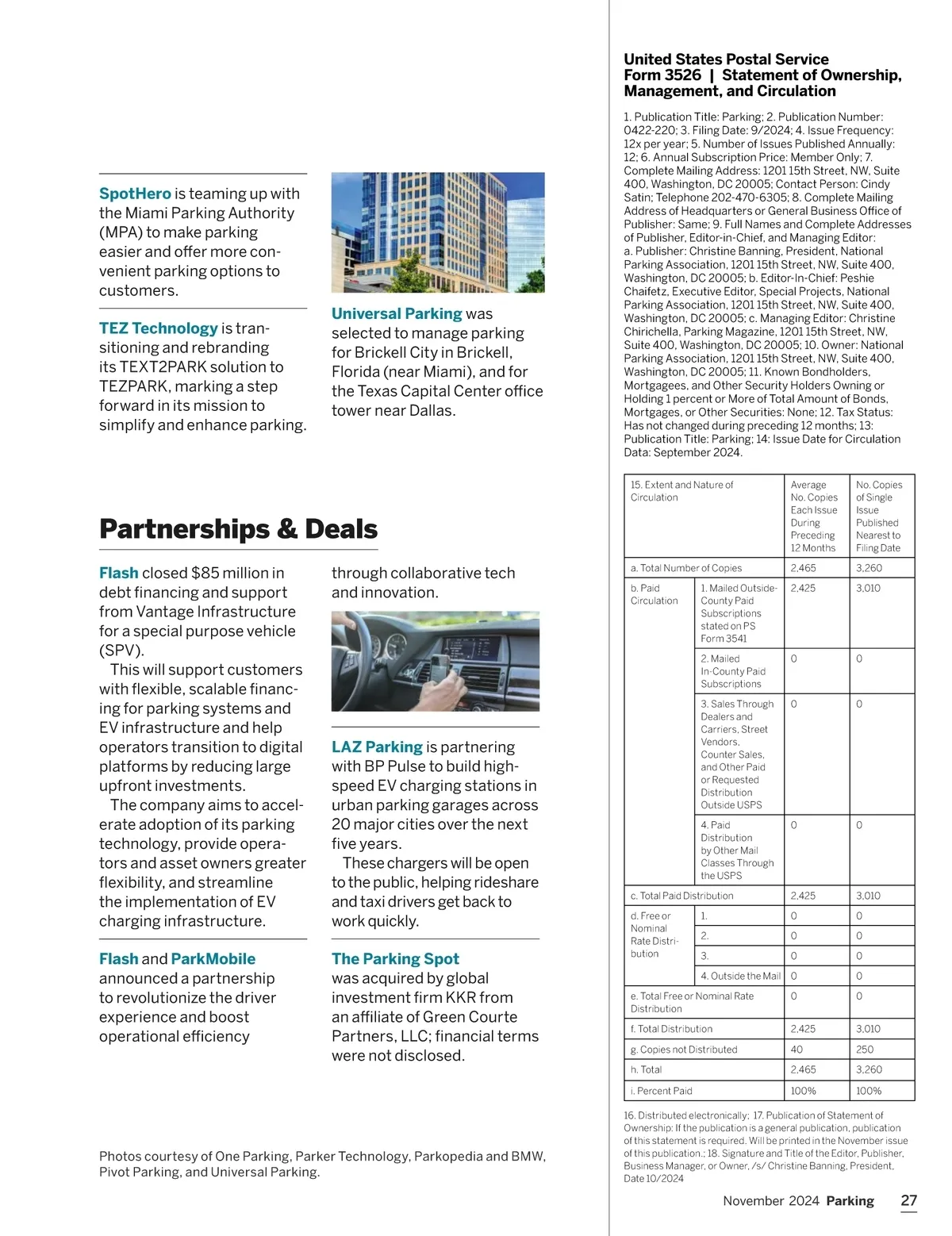 SpotHero is teaming up with the Miami Parking Authority (MPA) to make parking easier and offer more convenient parking options to customers.

TEZ Technology is transitioning and rebranding its TEXT2PARK solution to TEZPARK, marking a step forward in its mission to simplify and enhance parking.

Universal Parking was selected to manage parking for Brickell City in Brickell, Florida (near Miami), and for the Texas Capital Center office tower near Dallas.

Partnerships & Deals

Flash closed $85 million in debt financing and support from Vantage Infrastructure for a special purpose vehicle (SPV).

This will support customers with flexible, scalable financing for parking systems and EV infrastructure and help operators transition to digital platforms by reducing large upfront investments.

The company aims to accelerate adoption of its parking technology, provide operators and asset owners greater flexibility, and streamline the implementation of EV charging infrastructure.

Flash and ParkMobile announced a partnership to revolutionize the driver experience and boost operational efficiency through collaborative tech and innovation.

LAZ Parking is partnering with BP Pulse to build high-speed EV charging stations in urban parking garages across 20 major cities over the next five years.

These chargers will be open to the public, helping rideshare and taxi drivers get back to work quickly.

The Parking Spot was acquired by global investment firm KKR from an affiliate of Green Courte Partners, LLC; financial terms were not disclosed.

Photos courtesy of One Parking, Parker Technology, Parkopedia and BMW, Pivot Parking, and Universal Parking.

United States Postal Service
Form 3526 | Statement of Ownership, Management, and Circulation

1. Publication Title: Parking; 2. Publication Number: 0422-220; 3. Filing Date: 9/2024; 4. Issue Frequency: 12x per year; 5. Number of Issues Published Annually: 12; 6. Annual Subscription Price: Member Only; 7. Complete Mailing Address: 1201 15th Street, NW, Suite 400, Washington, DC 20005; Contact Person: Cindy Satin; Telephone 202-470-6305; 8. Complete Mailing Address of Headquarters or General Business Office of Publisher: Same; 9. Full Names and Complete Addresses of Publisher, Editor-in-Chief, and Managing Editor: a. Publisher: Christine Banning, President, National Parking Association, 1201 15th Street, NW, Suite 400, Washington, DC 20005; b. Editor-In-Chief: Peshie Chaifetz, Executive Editor, Special Projects, National Parking Association, 1201 15th Street, NW, Suite 400, Washington, DC 20005; c. Managing Editor: Christine Chirichella, Parking Magazine, 1201 15th Street, NW, Suite 400, Washington, DC 20005; 10. Owner: National Parking Association, 1201 15th Street, NW, Suite 400, Washington, DC 20005; 11. Known Bondholders, Mortgagees, and Other Security Holders Owning or Holding 1 percent or More of Total Amount of Bonds, Mortgages, or Other Securities: None; 12. Tax Status: Has not changed during preceding 12 months; 13: Publication Title: Parking; 14: Issue Date for Circulation Data: September 2024.

| 15. Extent and Nature of Circulation | | Average No. Copies Each Issue During Preceding 12 Months | No. Copies of Single Issue Published Nearest to Filing Date |
|---|---|---|---|
| a. Total Number of Copies | | 2,465 | 3,260 |
| b. Paid Circulation | 1. Mailed Outside-County Paid Subscriptions stated on PS Form 3541 | 2,425 | 3,010 |
| | 2. Mailed In-County Paid Subscriptions | 0 | 0 |
| | 3. Sales Through Dealers and Carriers, Street Vendors, Counter Sales, and Other Paid or Requested Distribution Outside USPS | 0 | 0 |
| | 4. Paid Distribution by Other Mail Classes Through the USPS | 0 | 0 |
| c. Total Paid Distribution | | 2,425 | 3,010 |
| d. Free or Nominal Rate Distribution | 1. | 0 | 0 |
| | 2. | 0 | 0 |
| | 3. | 0 | 0 |
| | 4. Outside the Mail | 0 | 0 |
| e. Total Free or Nominal Rate Distribution | | 0 | 0 |
| f. Total Distribution | | 2,425 | 3,010 |
| g. Copies not Distributed | | 40 | 250 |
| h. Total | | 2,465 | 3,260 |
| i. Percent Paid | | 100% | 100% |

16. Distributed electronically; 17. Publication of Statement of Ownership: If the publication is a general publication, publication of this statement is required. Will be printed in the November issue of this publication.; 18. Signature and Title of the Editor, Publisher, Business Manager, or Owner, /s/ Christine Banning, President, Date 10/2024

November 2024 Parking 27